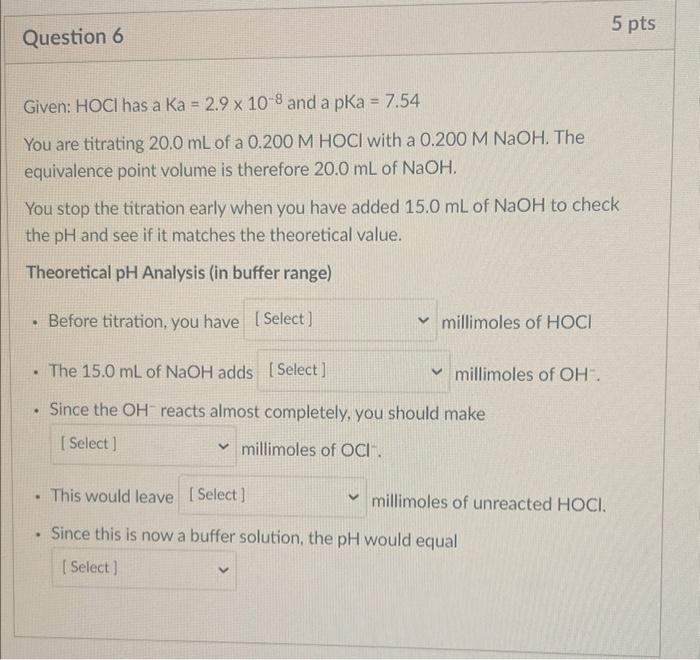 Question 6

5 pts

Given: HOCl has a Ka = $2.9 \times 10^{-8}$ and a pKa = 7.54

You are titrating 20.0 mL of a 0.200 M HOCl with a 0.200 M NaOH. The equivalence point volume is therefore 20.0 mL of NaOH.

You stop the titration early when you have added 15.0 mL of NaOH to check the pH and see if it matches the theoretical value.

Theoretical pH Analysis (in buffer range)

- Before titration, you have [ Select ] millimoles of HOCl
- The 15.0 mL of NaOH adds [ Select ] millimoles of $OH^-$.
- Since the $OH^-$ reacts almost completely, you should make [ Select ] millimoles of $OCl^-$.
- This would leave [ Select ] millimoles of unreacted HOCl.
- Since this is now a buffer solution, the pH would equal [ Select ]